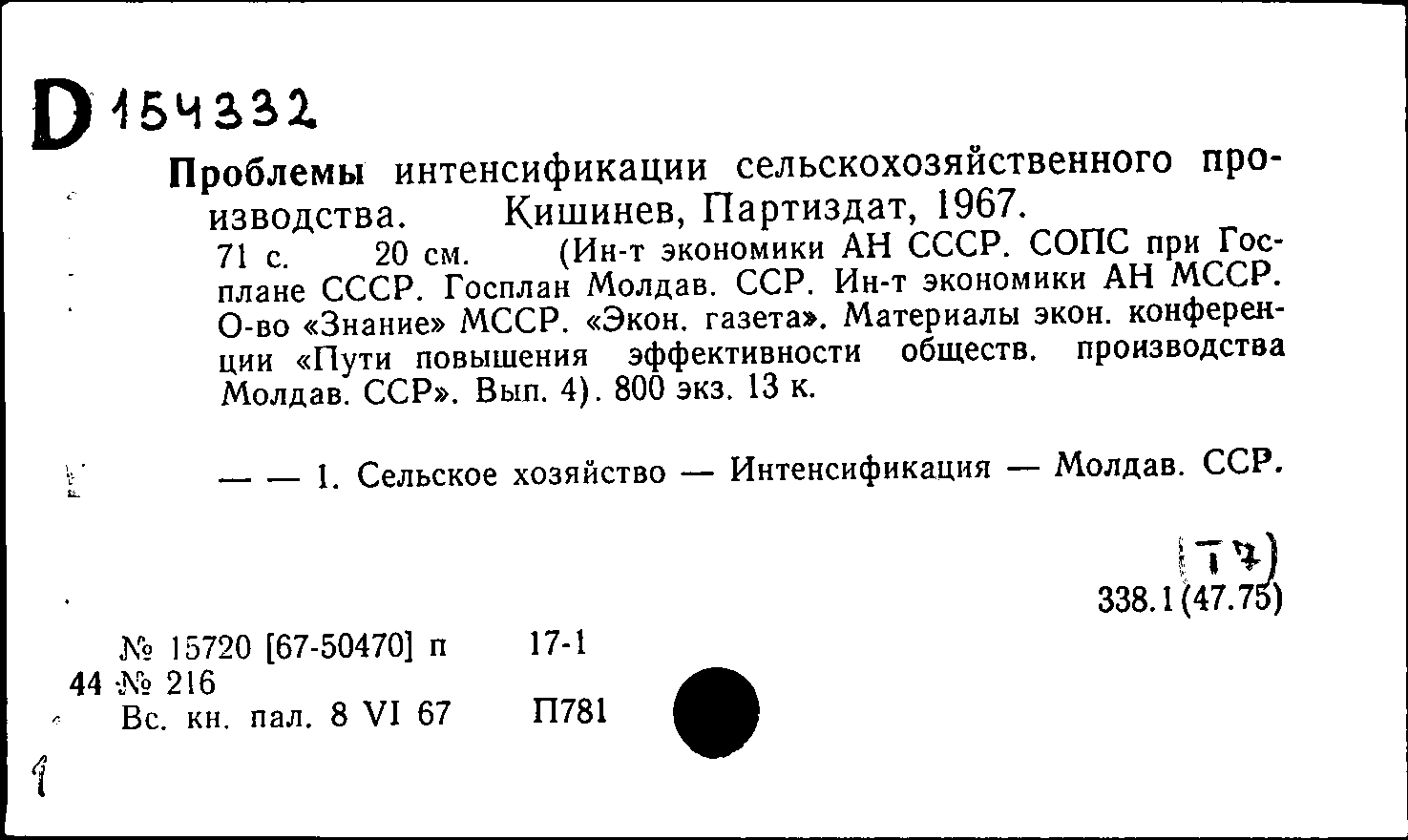 D 154332

Проблемы интенсификации сельскохозяйственного производства. Кишинев, Партиздат, 1967.

71 с. 20 см. (Ин-т экономики АН СССР. СОПС при Госплане СССР. Госплан Молдав. ССР. Ин-т экономики АН МССР. О-во «Знание» МССР. «Экон. газета». Материалы экон. конференции «Пути повышения эффективности обществ. производства Молдав. ССР». Вып. 4). 800 экз. 13 к.

— — 1. Сельское хозяйство — Интенсификация — Молдав. ССР.

(Т7)
338.1(47.75)

№ 15720 [67-50470] п 17-1
44 № 216
Вс. кн. пал. 8 VI 67 П781

1